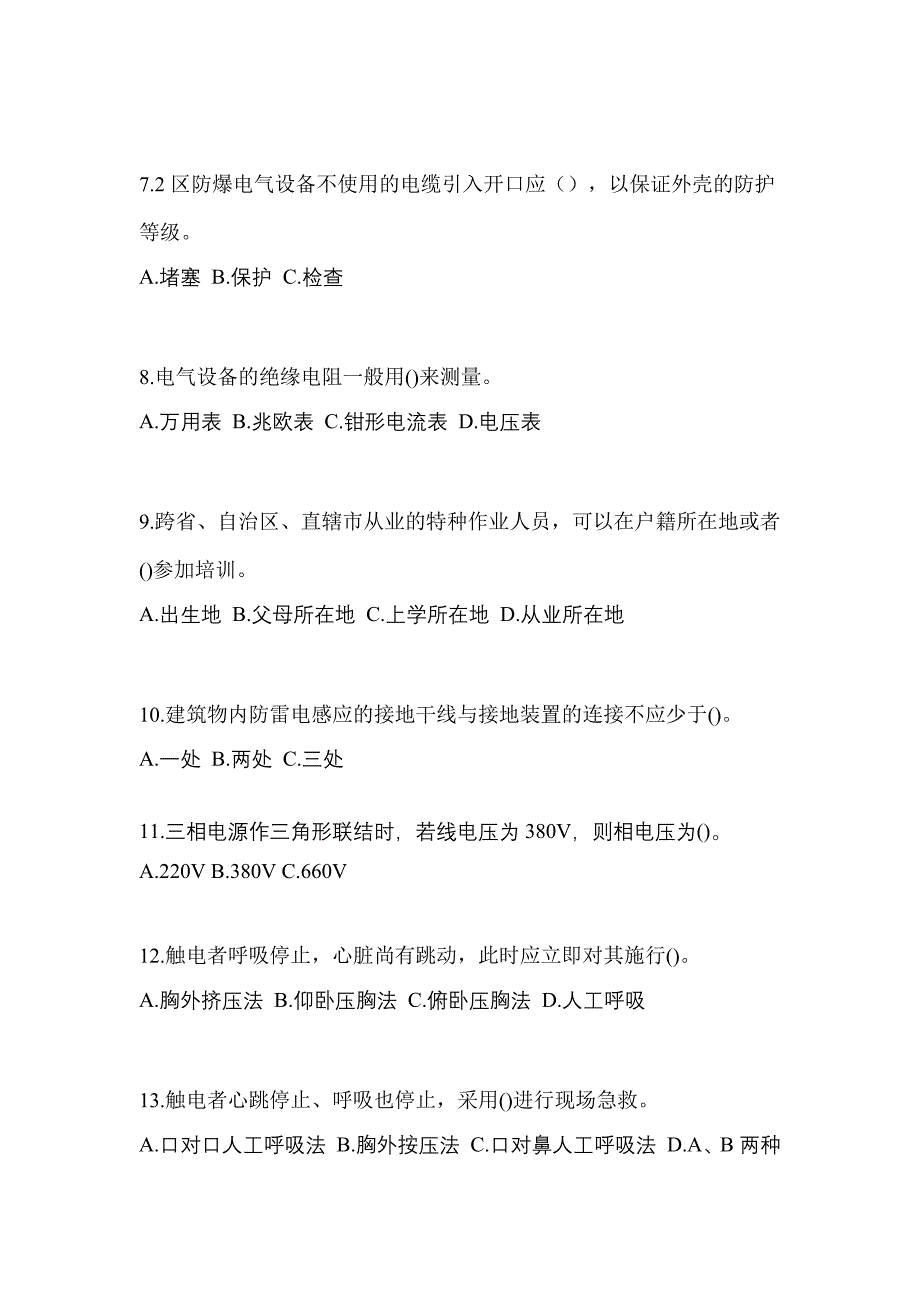 7.2 区防爆电气设备不使用的电缆引入开口应（），以保证外壳的防护等级。

A.堵塞 B.保护 C.检查

8.电气设备的绝缘电阻一般用()来测量。

A.万用表 B.兆欧表 C.钳形电流表 D.电压表

9.跨省、自治区、直辖市从业的特种作业人员，可以在户籍所在地或者()参加培训。

A.出生地 B.父母所在地 C.上学所在地 D.从业所在地

10.建筑物内防雷电感应的接地干线与接地装置的连接不应少于()。

A.一处 B.两处 C.三处

11.三相电源作三角形联结时，若线电压为 380V，则相电压为()。

A.220V B.380V C.660V

12.触电者呼吸停止，心脏尚有跳动，此时应立即对其施行()。

A.胸外挤压法 B.仰卧压胸法 C.俯卧压胸法 D.人工呼吸

13.触电者心跳停止、呼吸也停止，采用()进行现场急救。

A.口对口人工呼吸法 B.胸外按压法 C.口对鼻人工呼吸法 D.A、B 两种